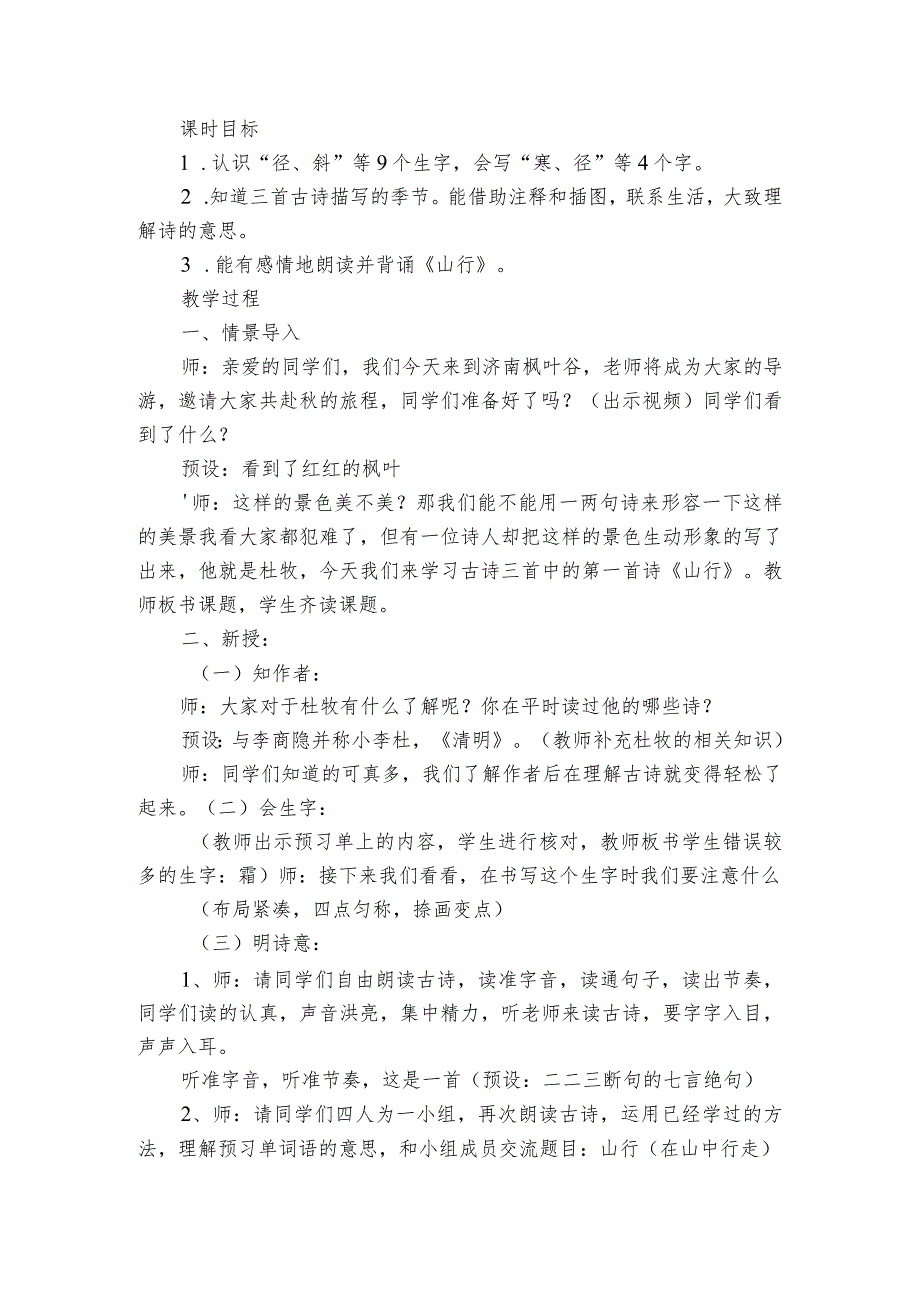 课时目标

1．认识“径、斜”等9个生字，会写“寒、径”等4个字。

2．知道三首古诗描写的季节。能借助注释和插图，联系生活，大致理解诗的意思。

3．能有感情地朗读并背诵《山行》。

教学过程

一、情景导入

师：亲爱的同学们，我们今天来到济南枫叶谷，老师将成为大家的导游，邀请大家共赴秋的旅程，同学们准备好了吗？（出示视频）同学们看到了什么？

预设：看到了红红的枫叶

'师：这样的景色美不美？那我们能不能用一两句诗来形容一下这样的美景我看大家都犯难了，但有一位诗人却把这样的景色生动形象的写了出来，他就是杜牧，今天我们来学习古诗三首中的第一首诗《山行》。教师板书课题，学生齐读课题。

二、新授：

（一）知作者：

师：大家对于杜牧有什么了解呢？你在平时读过他的哪些诗？

预设：与李商隐并称小李杜，《清明》。（教师补充杜牧的相关知识）

师：同学们知道的可真多，我们了解作者后在理解古诗就变得轻松了起来。（二）会生字：

（教师出示预习单上的内容，学生进行核对，教师板书学生错误较多的生字：霜）师：接下来我们看看，在书写这个生字时我们要注意什么

（布局紧凑，四点匀称，捺画变点）

（三）明诗意：

1、师：请同学们自由朗读古诗，读准字音，读通句子，读出节奏，同学们读的认真，声音洪亮，集中精力，听老师来读古诗，要字字入目，声声入耳。

听准字音，听准节奏，这是一首（预设：二二三断句的七言绝句）

2、师：请同学们四人为一小组，再次朗读古诗，运用已经学过的方法，理解预习单词语的意思，和小组成员交流题目：山行（在山中行走）